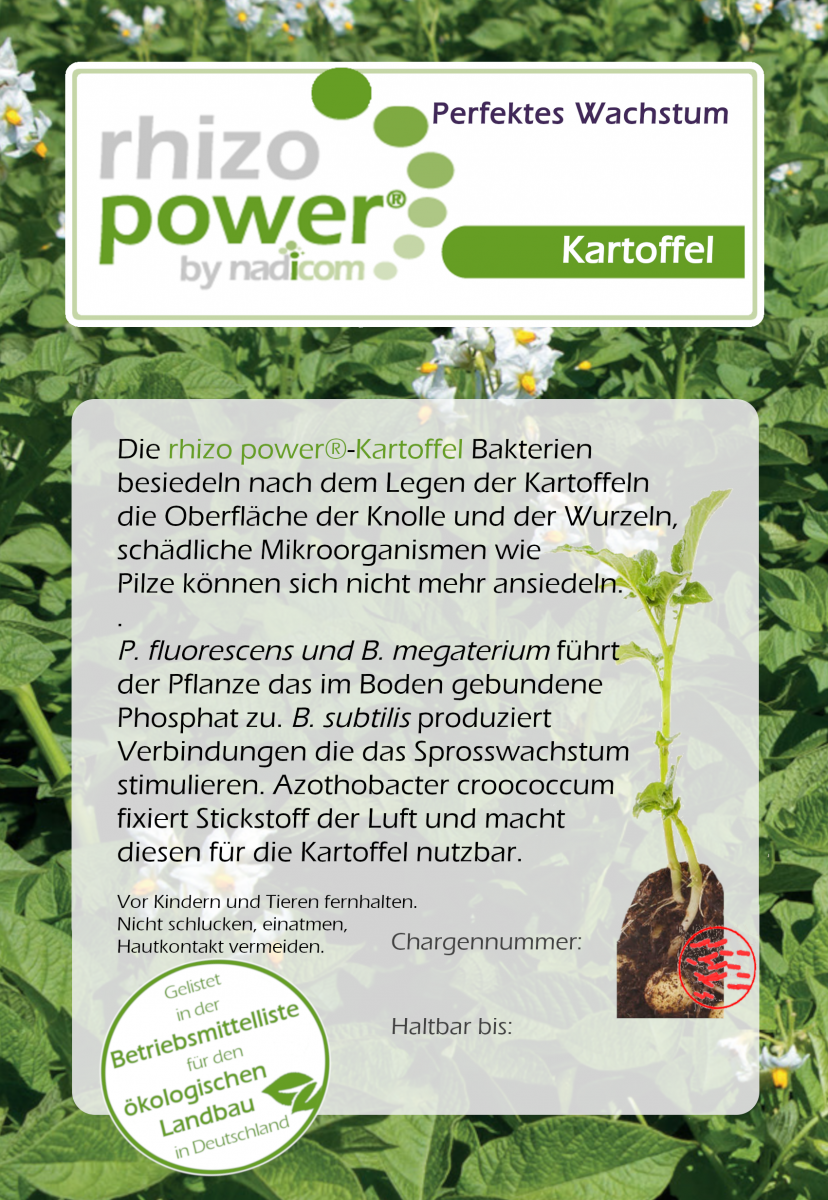 rhizo
power®
by nadicom

Perfektes Wachstum

Kartoffel

Die rhizo power®-Kartoffel Bakterien besiedeln nach dem Legen der Kartoffeln die Oberfläche der Knolle und der Wurzeln, schädliche Mikroorganismen wie Pilze können sich nicht mehr ansiedeln.

.

P. fluorescens und B. megaterium führt der Pflanze das im Boden gebundene Phosphat zu. B. subtilis produziert Verbindungen die das Sprosswachstum stimulieren. Azothobacter croococcum fixiert Stickstoff der Luft und macht diesen für die Kartoffel nutzbar.

Vor Kindern und Tieren fernhalten.
Nicht schlucken, einatmen,
Hautkontakt vermeiden.

Chargennummer:

Haltbar bis:

Gelistet
in der
Betriebsmittelliste
für den
ökologischen
Landbau
in Deutschland